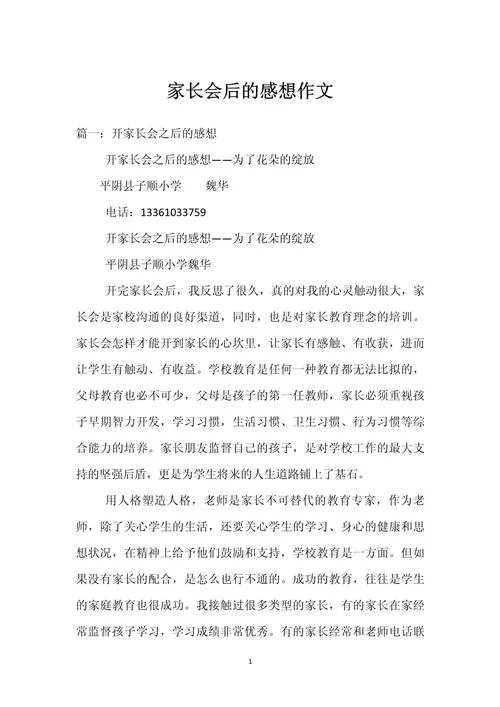 家长会后的感想作文

篇一：开家长会之后的感想

开家长会之后的感想——为了花朵的绽放

平阴县子顺小学　　魏华

电话：13361033759

开家长会之后的感想——为了花朵的绽放

平阴县子顺小学魏华

开完家长会后，我反思了很久，真的对我的心灵触动很大，家长会是家校沟通的良好渠道，同时，也是对家长教育理念的培训。家长会怎样才能开到家长的心坎里，让家长有感触、有收获，进而让学生有触动、有收益。学校教育是任何一种教育都无法比拟的，父母教育也必不可少，父母是孩子的第一任教师，家长必须重视孩子早期智力开发，学习习惯，生活习惯、卫生习惯、行为习惯等综合能力的培养。家长朋友监督自己的孩子，是对学校工作的最大支持的坚强后盾，更是为学生将来的人生道路铺上了基石。

用人格塑造人格，老师是家长不可替代的教育专家，作为老师，除了关心学生的生活，还要关心学生的学习、身心的健康和思想状况，在精神上给予他们鼓励和支持，学校教育是一方面。但如果没有家长的配合，是怎么也行不通的。成功的教育，往往是学生的家庭教育也很成功。我接触过很多类型的家长，有的家长在家经常监督孩子学习，学习成绩非常优秀。有的家长经常和老师电话联

1